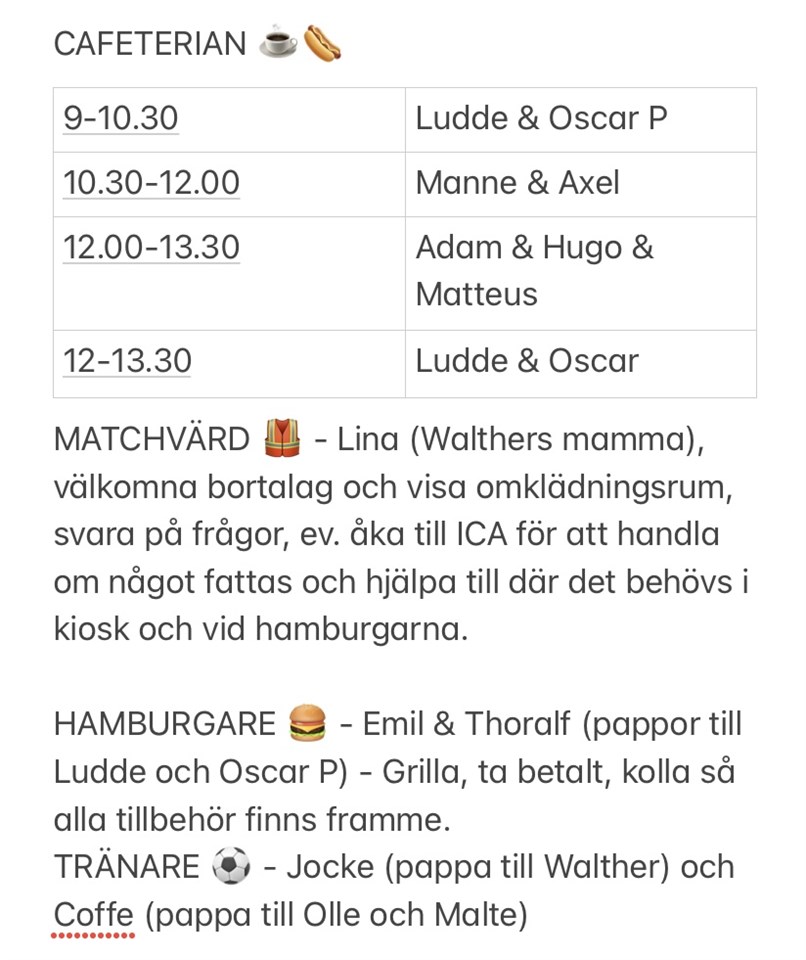 CAFETERIAN ☕🌭

| 9-10.30 | Ludde & Oscar P |
|---|---|
| 10.30-12.00 | Manne & Axel |
| 12.00-13.30 | Adam & Hugo & Matteus |
| 12-13.30 | Ludde & Oscar |

MATCHVÄRD 🦺 - Lina (Walthers mamma), välkomna bortalag och visa omklädningsrum, svara på frågor, ev. åka till ICA för att handla om något fattas och hjälpa till där det behövs i kiosk och vid hamburgarna.

HAMBURGARE 🍔 - Emil & Thoralf (pappor till Ludde och Oscar P) - Grilla, ta betalt, kolla så alla tillbehör finns framme.
TRÄNARE ⚽ - Jocke (pappa till Walther) och Coffe (pappa till Olle och Malte)